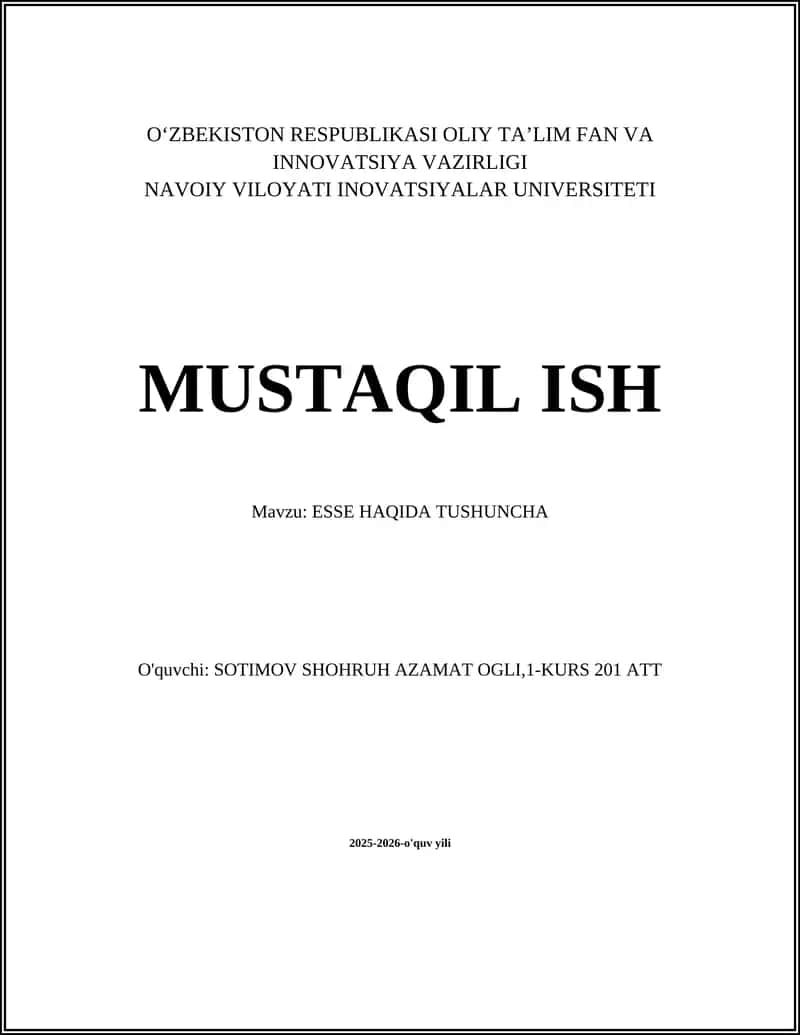 O‘ZBEKISTON RESPUBLIKASI OLIY TA’LIM FAN VA INNOVATSIYA VAZIRLIGI
NAVOIY VILOYATI INOVATSIYALAR UNIVERSITETI

MUSTAQIL ISH

Mavzu: ESSE HAQIDA TUSHUNCHA

O'quvchi: SOTIMOV SHOHRUH AZAMAT OGLI,1-KURS 201 ATT

2025-2026-o'quv yili